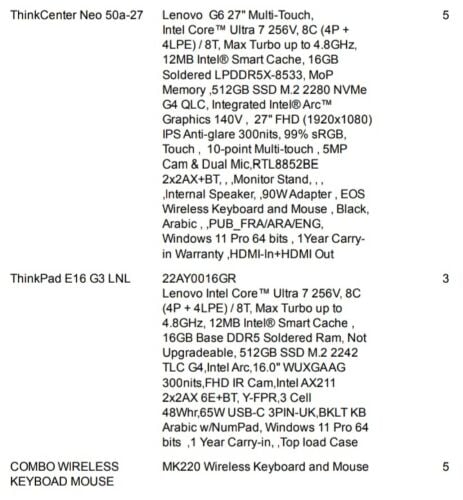 | | | |
|---|---|---|
| ThinkCenter Neo 50a-27 | Lenovo G6 27" Multi-Touch, Intel Core™ Ultra 7 256V, 8C (4P + 4LPE) / 8T, Max Turbo up to 4.8GHz, 12MB Intel® Smart Cache, 16GB Soldered LPDDR5X-8533, MoP Memory ,512GB SSD M.2 2280 NVMe G4 QLC, Integrated Intel® Arc™ Graphics 140V , 27" FHD (1920x1080) IPS Anti-glare 300nits, 99% sRGB, Touch , 10-point Multi-touch , 5MP Cam & Dual Mic,RTL8852BE 2x2AX+BT, , ,Monitor Stand, , , ,Internal Speaker, ,90W Adapter , EOS Wireless Keyboard and Mouse , Black, Arabic , ,PUB_FRA/ARA/ENG, Windows 11 Pro 64 bits , 1Year Carry-in Warranty ,HDMI-In+HDMI Out | 5 |
| ThinkPad E16 G3 LNL | 22AY0016GR Lenovo Intel Core™ Ultra 7 256V, 8C (4P + 4LPE) / 8T, Max Turbo up to 4.8GHz, 12MB Intel® Smart Cache , 16GB Base DDR5 Soldered Ram, Not Upgradeable, 512GB SSD M.2 2242 TLC G4,Intel Arc,16.0" WUXGAAG 300nits,FHD IR Cam,Intel AX211 2x2AX 6E+BT, Y-FPR,3 Cell 48Whr,65W USB-C 3PIN-UK,BKLT KB Arabic w/NumPad, Windows 11 Pro 64 bits ,1 Year Carry-in, ,Top load Case | 3 |
| COMBO WIRELESS KEYBOAD MOUSE | MK220 Wireless Keyboard and Mouse | 5 |